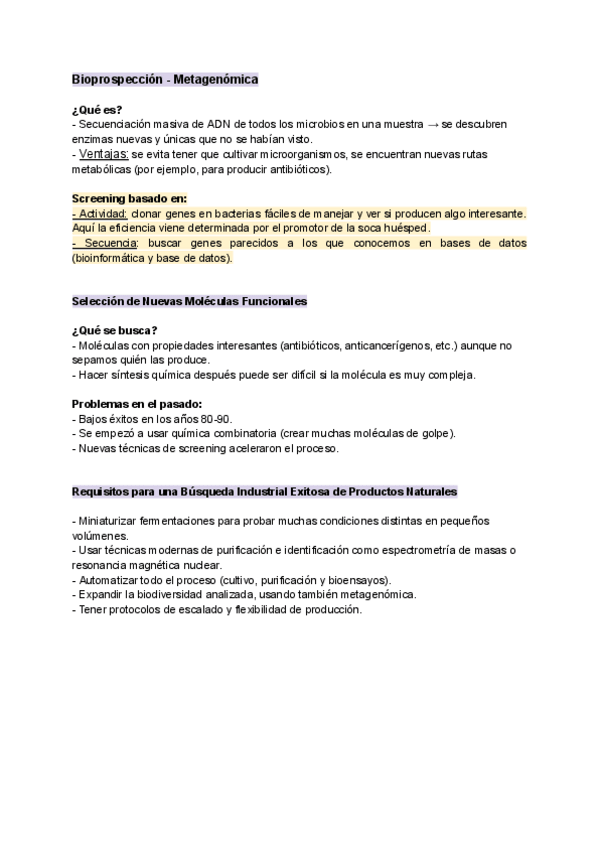 Bioprospección - Metagenómica

¿Qué es?
- Secuenciación masiva de ADN de todos los microbios en una muestra → se descubren enzimas nuevas y únicas que no se habían visto.
- Ventajas: se evita tener que cultivar microorganismos, se encuentran nuevas rutas metabólicas (por ejemplo, para producir antibióticos).

Screening basado en:
- Actividad: clonar genes en bacterias fáciles de manejar y ver si producen algo interesante. Aquí la eficiencia viene determinada por el promotor de la soca huésped.
- Secuencia: buscar genes parecidos a los que conocemos en bases de datos (bioinformática y base de datos).

Selección de Nuevas Moléculas Funcionales

¿Qué se busca?
- Moléculas con propiedades interesantes (antibióticos, anticancerígenos, etc.) aunque no sepamos quién las produce.
- Hacer síntesis química después puede ser difícil si la molécula es muy compleja.

Problemas en el pasado:
- Bajos éxitos en los años 80-90.
- Se empezó a usar química combinatoria (crear muchas moléculas de golpe).
- Nuevas técnicas de screening aceleraron el proceso.

Requisitos para una Búsqueda Industrial Exitosa de Productos Naturales

- Miniaturizar fermentaciones para probar muchas condiciones distintas en pequeños volúmenes.
- Usar técnicas modernas de purificación e identificación como espectrometría de masas o resonancia magnética nuclear.
- Automatizar todo el proceso (cultivo, purificación y bioensayos).
- Expandir la biodiversidad analizada, usando también metagenómica.
- Tener protocolos de escalado y flexibilidad de producción.